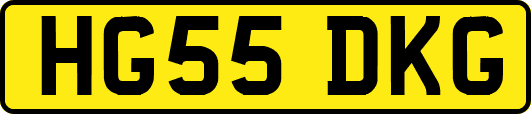 HG55 DKG